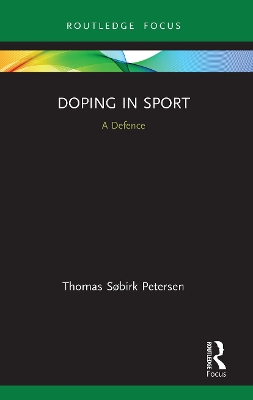 ROUTLEDGE FOCUS

DOPING IN SPORT

A Defence

Thomas Søbirk Petersen

ROUTLEDGE

Focus